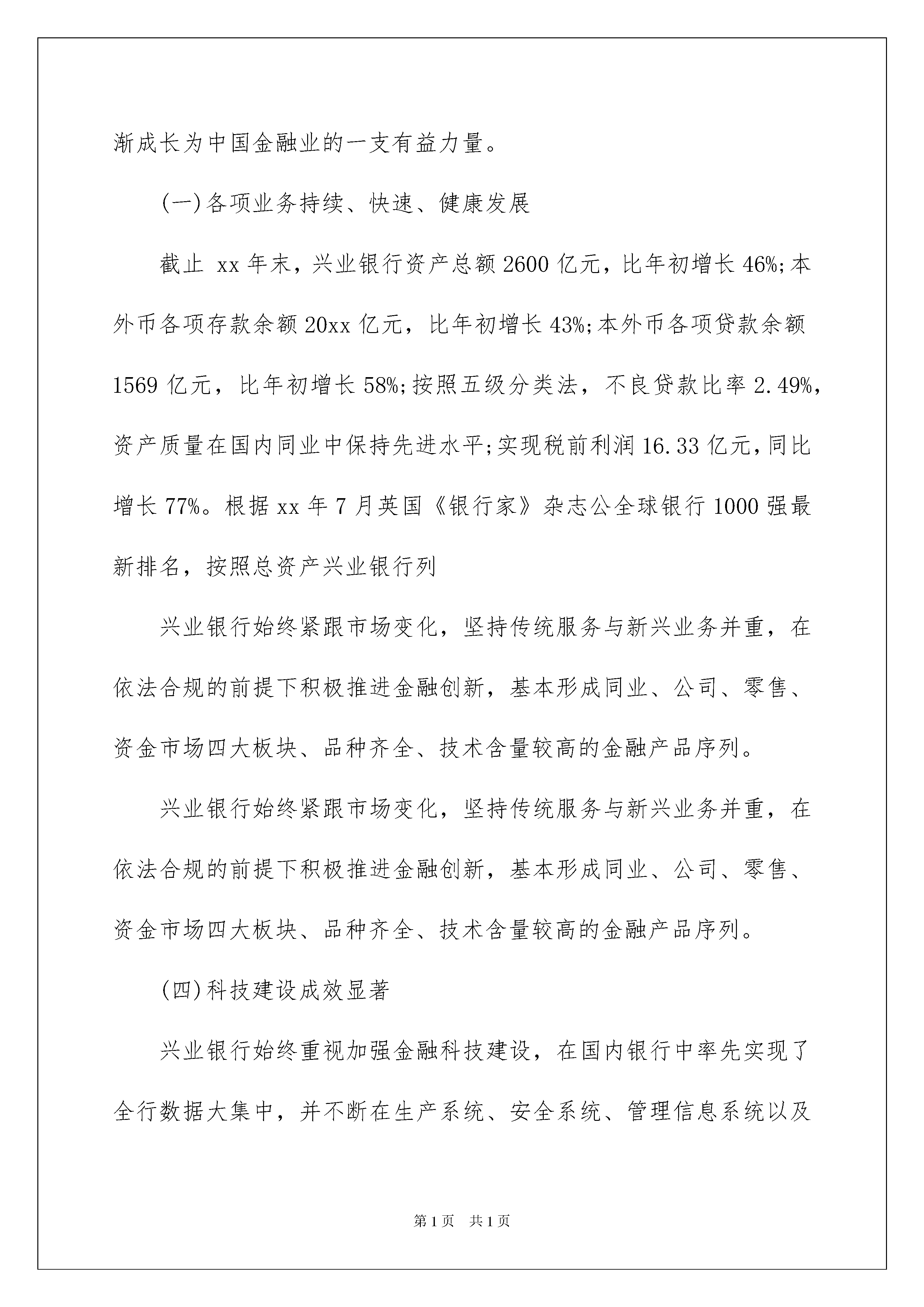 渐成长为中国金融业的一支有益力量。

(一)各项业务持续、快速、健康发展

截止 xx 年末，兴业银行资产总额 2600 亿元，比年初增长 46%;本外币各项存款余额 20xx 亿元，比年初增长 43%;本外币各项贷款余额 1569 亿元，比年初增长 58%;按照五级分类法，不良贷款比率 2.49%，资产质量在国内同业中保持先进水平;实现税前利润 16.33 亿元，同比增长 77%。根据 xx 年 7 月英国《银行家》杂志公全球银行 1000 强最新排名，按照总资产兴业银行列

兴业银行始终紧跟市场变化，坚持传统服务与新兴业务并重，在依法合规的前提下积极推进金融创新，基本形成同业、公司、零售、资金市场四大板块、品种齐全、技术含量较高的金融产品序列。

兴业银行始终紧跟市场变化，坚持传统服务与新兴业务并重，在依法合规的前提下积极推进金融创新，基本形成同业、公司、零售、资金市场四大板块、品种齐全、技术含量较高的金融产品序列。

(四)科技建设成效显著

兴业银行始终重视加强金融科技建设，在国内银行中率先实现了全行数据大集中，并不断在生产系统、安全系统、管理信息系统以及

第 1 页 共 1 页